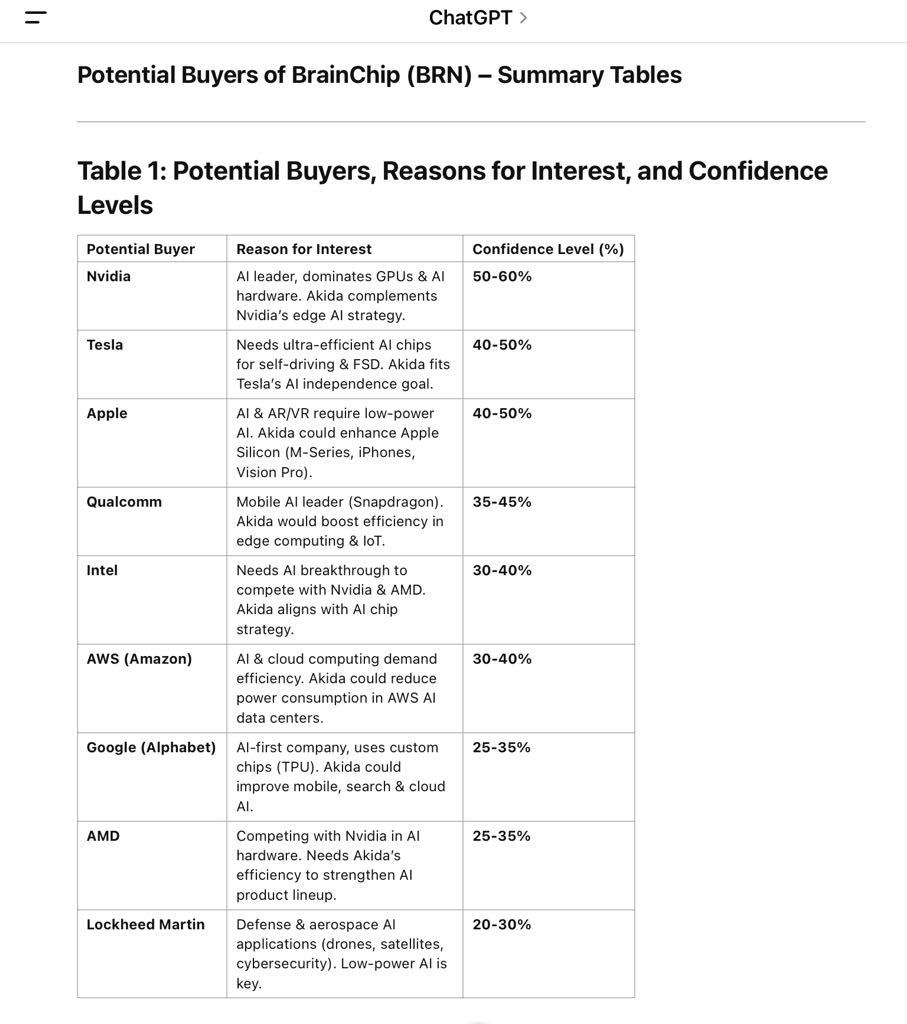 ChatGPT >

Potential Buyers of BrainChip (BRN) – Summary Tables

Table 1: Potential Buyers, Reasons for Interest, and Confidence Levels

| Potential Buyer | Reason for Interest | Confidence Level (%) |
|---|---|---|
| Nvidia | AI leader, dominates GPUs & AI hardware. Akida complements Nvidia's edge AI strategy. | 50-60% |
| Tesla | Needs ultra-efficient AI chips for self-driving & FSD. Akida fits Tesla's AI independence goal. | 40-50% |
| Apple | AI & AR/VR require low-power AI. Akida could enhance Apple Silicon (M-Series, iPhones, Vision Pro). | 40-50% |
| Qualcomm | Mobile AI leader (Snapdragon). Akida would boost efficiency in edge computing & IoT. | 35-45% |
| Intel | Needs AI breakthrough to compete with Nvidia & AMD. Akida aligns with AI chip strategy. | 30-40% |
| AWS (Amazon) | AI & cloud computing demand efficiency. Akida could reduce power consumption in AWS AI data centers. | 30-40% |
| Google (Alphabet) | AI-first company, uses custom chips (TPU). Akida could improve mobile, search & cloud AI. | 25-35% |
| AMD | Competing with Nvidia in AI hardware. Needs Akida's efficiency to strengthen AI product lineup. | 25-35% |
| Lockheed Martin | Defense & aerospace AI applications (drones, satellites, cybersecurity). Low-power AI is key. | 20-30% |